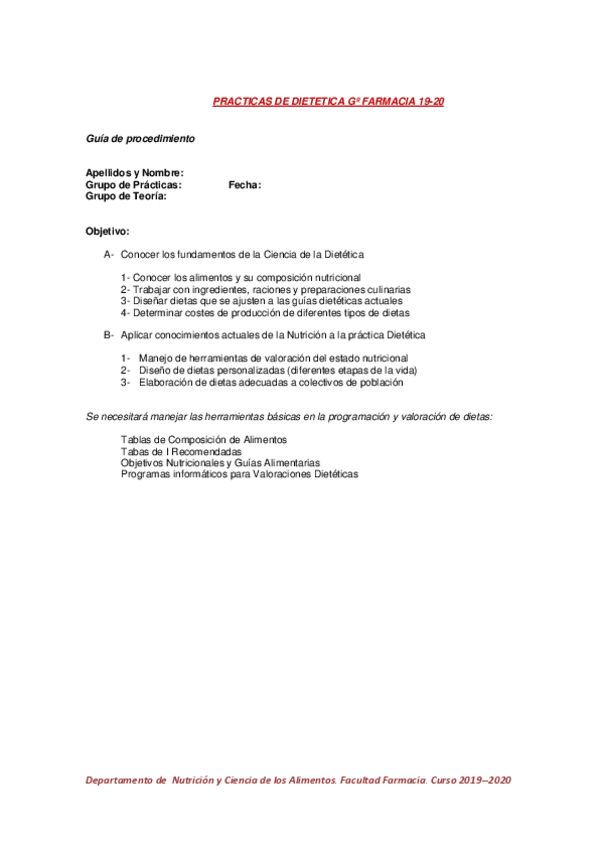 PRACTICAS DE DIETETICA Gº FARMACIA 19-20

Guía de procedimiento

Apellidos y Nombre:
Grupo de Prácticas: Fecha:
Grupo de Teoría:

Objetivo:

A- Conocer los fundamentos de la Ciencia de la Dietética

1- Conocer los alimentos y su composición nutricional
2- Trabajar con ingredientes, raciones y preparaciones culinarias
3- Diseñar dietas que se ajusten a las guías dietéticas actuales
4- Determinar costes de producción de diferentes tipos de dietas

B- Aplicar conocimientos actuales de la Nutrición a la práctica Dietética

1- Manejo de herramientas de valoración del estado nutricional
2- Diseño de dietas personalizadas (diferentes etapas de la vida)
3- Elaboración de dietas adecuadas a colectivos de población

Se necesitará manejar las herramientas básicas en la programación y valoración de dietas:

Tablas de Composición de Alimentos
Tabas de I Recomendadas
Objetivos Nutricionales y Guías Alimentarias
Programas informáticos para Valoraciones Dietéticas

Departamento de Nutrición y Ciencia de los Alimentos. Facultad Farmacia. Curso 2019--2020